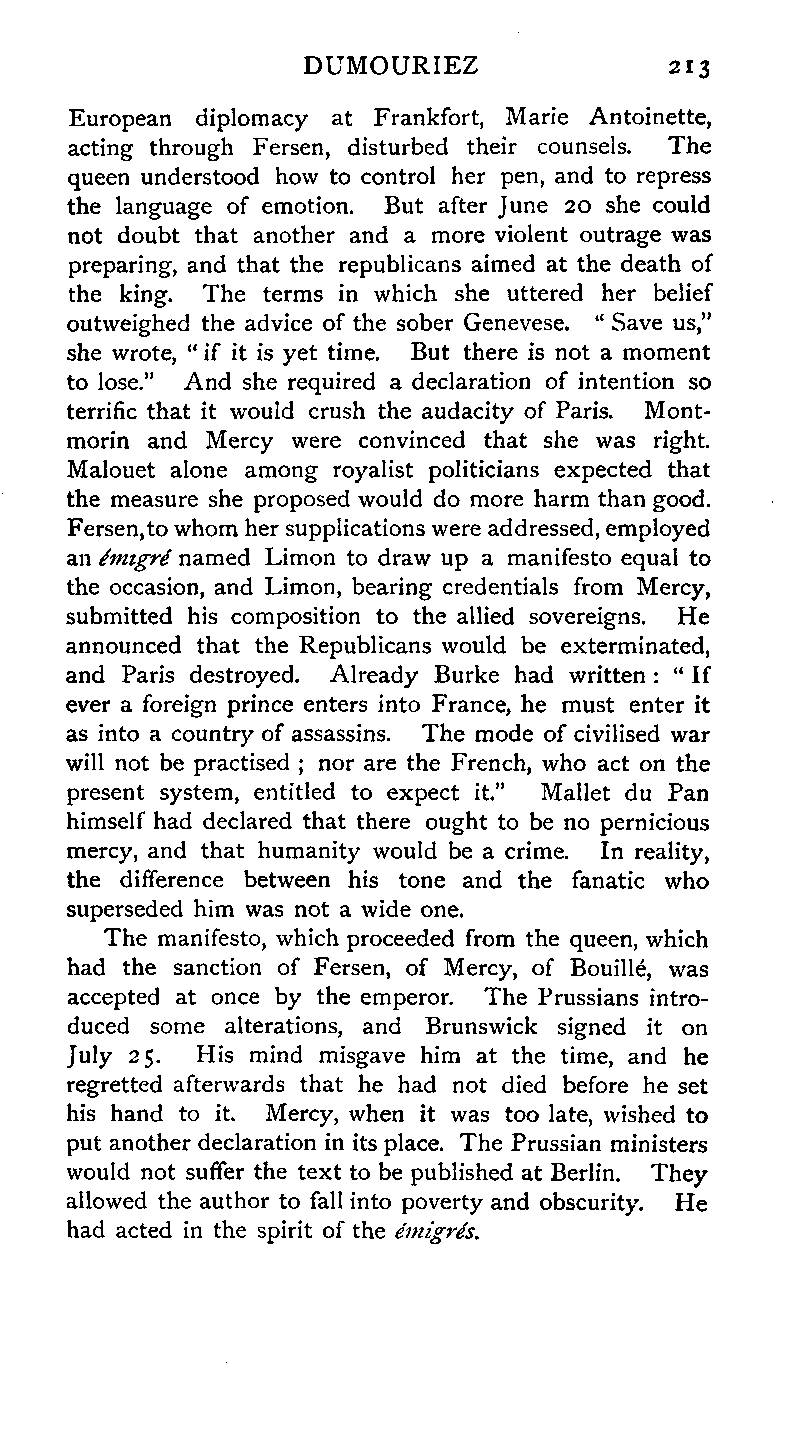 DUMOURIEZ 213

European diplomacy at Frankfort, Marie Antoinette, acting through Fersen, disturbed their counsels. The queen understood how to control her pen, and to repress the language of emotion. But after June 20 she could not doubt that another and a more violent outrage was preparing, and that the republicans aimed at the death of the king. The terms in which she uttered her belief outweighed the advice of the sober Genevese. "Save us," she wrote, "if it is yet time. But there is not a moment to lose." And she required a declaration of intention so terrific that it would crush the audacity of Paris. Montmorin and Mercy were convinced that she was right. Malouet alone among royalist politicians expected that the measure she proposed would do more harm than good. Fersen, to whom her supplications were addressed, employed an émigré named Limon to draw up a manifesto equal to the occasion, and Limon, bearing credentials from Mercy, submitted his composition to the allied sovereigns. He announced that the Republicans would be exterminated, and Paris destroyed. Already Burke had written: "If ever a foreign prince enters into France, he must enter it as into a country of assassins. The mode of civilised war will not be practised; nor are the French, who act on the present system, entitled to expect it." Mallet du Pan himself had declared that there ought to be no pernicious mercy, and that humanity would be a crime. In reality, the difference between his tone and the fanatic who superseded him was not a wide one.

The manifesto, which proceeded from the queen, which had the sanction of Fersen, of Mercy, of Bouillé, was accepted at once by the emperor. The Prussians introduced some alterations, and Brunswick signed it on July 25. His mind misgave him at the time, and he regretted afterwards that he had not died before he set his hand to it. Mercy, when it was too late, wished to put another declaration in its place. The Prussian ministers would not suffer the text to be published at Berlin. They allowed the author to fall into poverty and obscurity. He had acted in the spirit of the émigrés.